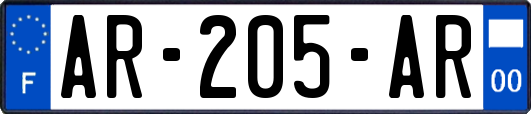 F
AR-205-AR
00